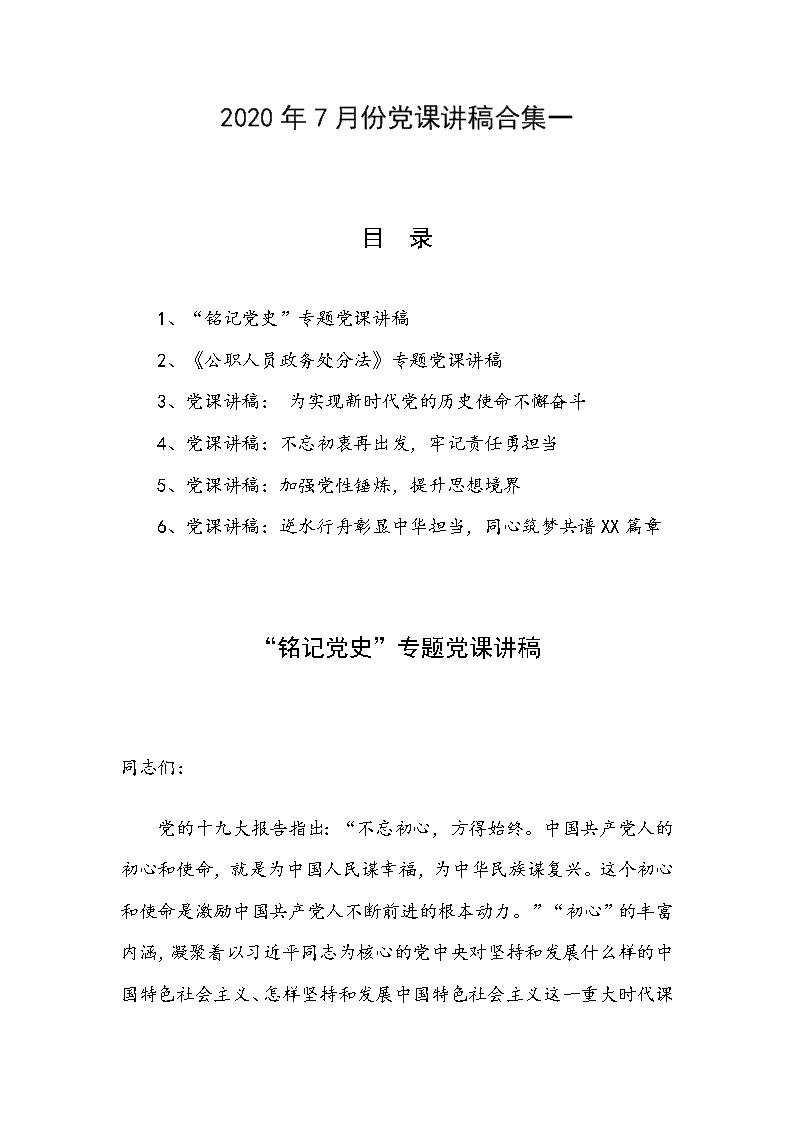 2020年7月份党课讲稿合集一

目　录

1、“铭记党史”专题党课讲稿

2、《公职人员政务处分法》专题党课讲稿

3、党课讲稿：　为实现新时代党的历史使命不懈奋斗

4、党课讲稿：不忘初衷再出发，牢记责任勇担当

5、党课讲稿：加强党性锤炼，提升思想境界

6、党课讲稿：逆水行舟彰显中华担当，同心筑梦共谱XX篇章

“铭记党史”专题党课讲稿

同志们：

党的十九大报告指出：“不忘初心，方得始终。中国共产党人的初心和使命，就是为中国人民谋幸福，为中华民族谋复兴。这个初心和使命是激励中国共产党人不断前进的根本动力。”“初心”的丰富内涵，凝聚着以习近平同志为核心的党中央对坚持和发展什么样的中国特色社会主义、怎样坚持和发展中国特色社会主义这一重大时代课